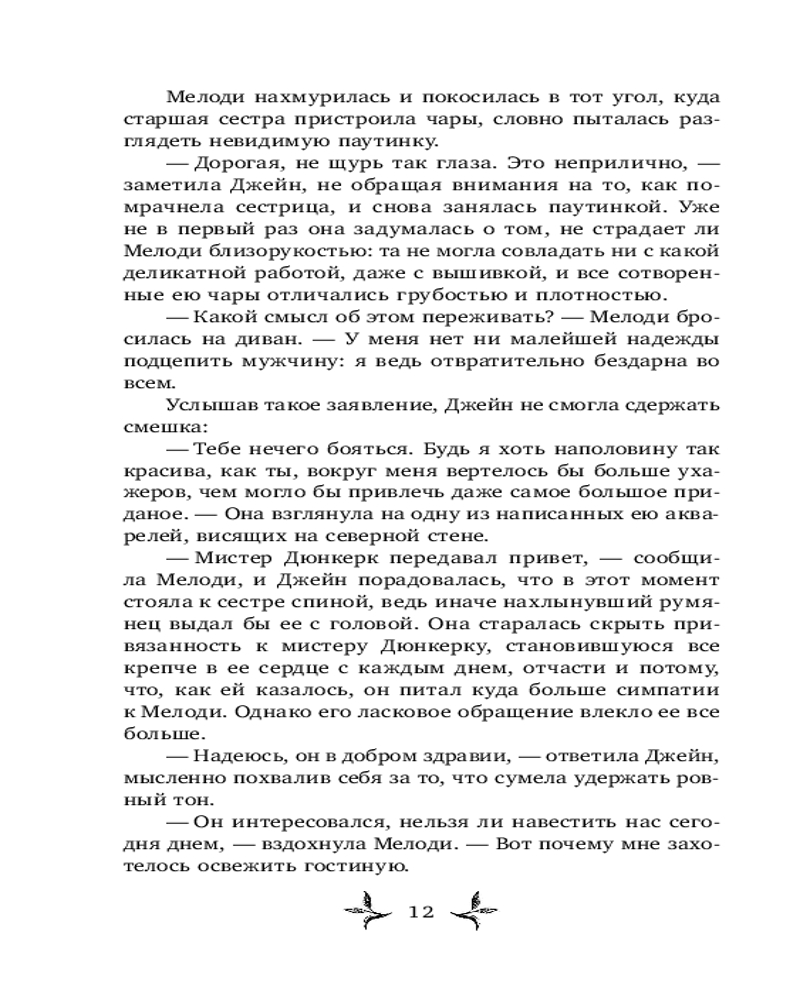 Мелоди нахмурилась и покосилась в тот угол, куда старшая сестра пристроила чары, словно пыталась разглядеть невидимую паутинку.

— Дорогая, не щурь так глаза. Это неприлично, — заметила Джейн, не обращая внимания на то, как помрачнела сестрица, и снова занялась паутинкой. Уже не в первый раз она задумалась о том, не страдает ли Мелоди близорукостью: та не могла совладать ни с какой деликатной работой, даже с вышивкой, и все сотворенные ею чары отличались грубостью и плотностью.

— Какой смысл об этом переживать? — Мелоди бросилась на диван. — У меня нет ни малейшей надежды подцепить мужчину: я ведь отвратительно бездарна во всем.

Услышав такое заявление, Джейн не смогла сдержать смешка:

— Тебе нечего бояться. Будь я хоть наполовину так красива, как ты, вокруг меня вертелось бы больше ухажеров, чем могло бы привлечь даже самое большое приданое. — Она взглянула на одну из написанных ею акварелей, висящих на северной стене.

— Мистер Дюнкерк передавал привет, — сообщила Мелоди, и Джейн порадовалась, что в этот момент стояла к сестре спиной, ведь иначе нахлынувший румянец выдал бы ее с головой. Она старалась скрыть привязанность к мистеру Дюнкерку, становившуюся все крепче в ее сердце с каждым днем, отчасти и потому, что, как ей казалось, он питал куда больше симпатии к Мелоди. Однако его ласковое обращение влекло ее все больше.

— Надеюсь, он в добром здравии, — ответила Джейн, мысленно похвалив себя за то, что сумела удержать ровный тон.

— Он интересовался, нельзя ли навестить нас сегодня днем, — вздохнула Мелоди. — Вот почему мне захотелось освежить гостиную.

12